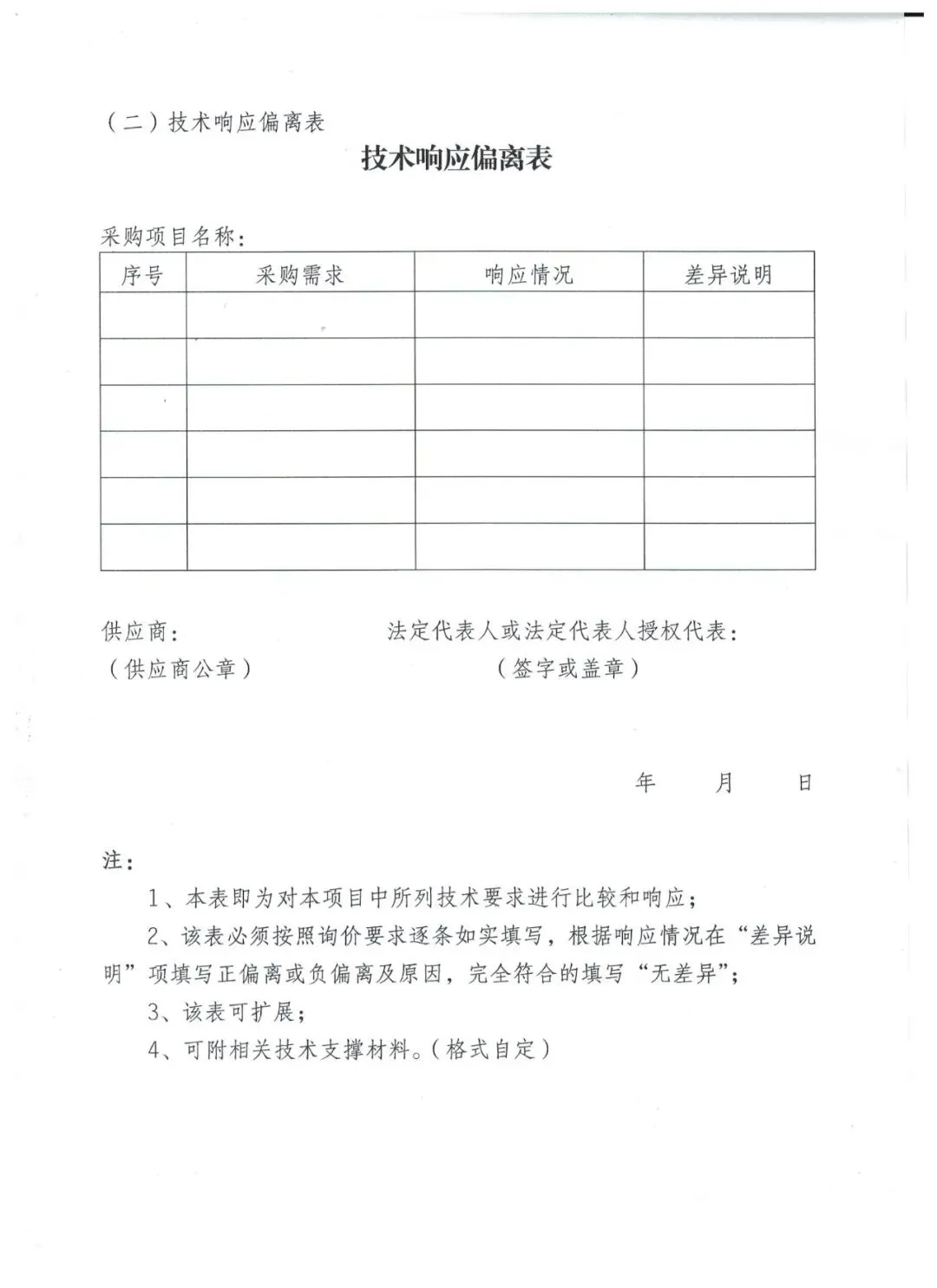 （二）技术响应偏离表

技术响应偏离表

采购项目名称：

| 序号 | 采购需求 | 响应情况 | 差异说明 |
|---|---|---|---|
| | | | |
| | | | |
| | | | |
| | | | |
| | | | |
| | | | |

供应商：
（供应商公章）

法定代表人或法定代表人授权代表：
（签字或盖章）

年　　月　　日

注：

1、本表即为对本项目中所列技术要求进行比较和响应；

2、该表必须按照询价要求逐条如实填写，根据响应情况在“差异说明”项填写正偏离或负偏离及原因，完全符合的填写“无差异”；

3、该表可扩展；

4、可附相关技术支撑材料。（格式自定）